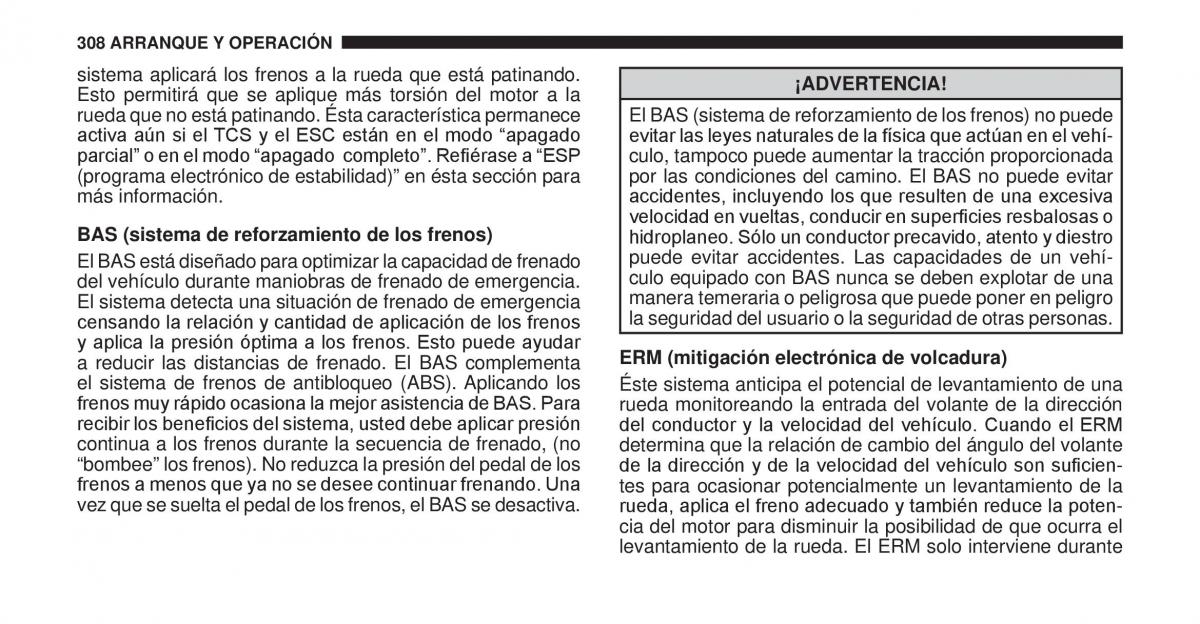 308 ARRANQUE Y OPERACIÓN

sistema aplicará los frenos a la rueda que está patinando. Esto permitirá que se aplique más torsión del motor a la rueda que no está patinando. Ésta característica permanece activa aún si el TCS y el ESC están en el modo “apagado parcial” o en el modo “apagado completo”. Refiérase a “ESP (programa electrónico de estabilidad)” en ésta sección para más información.

BAS (sistema de reforzamiento de los frenos)

El BAS está diseñado para optimizar la capacidad de frenado del vehículo durante maniobras de frenado de emergencia. El sistema detecta una situación de frenado de emergencia censando la relación y cantidad de aplicación de los frenos y aplica la presión óptima a los frenos. Esto puede ayudar a reducir las distancias de frenado. El BAS complementa el sistema de frenos de antibloqueo (ABS). Aplicando los frenos muy rápido ocasiona la mejor asistencia de BAS. Para recibir los beneficios del sistema, usted debe aplicar presión continua a los frenos durante la secuencia de frenado, (no “bombee” los frenos). No reduzca la presión del pedal de los frenos a menos que ya no se desee continuar frenando. Una vez que se suelta el pedal de los frenos, el BAS se desactiva.

¡ADVERTENCIA!

El BAS (sistema de reforzamiento de los frenos) no puede evitar las leyes naturales de la física que actúan en el vehículo, tampoco puede aumentar la tracción proporcionada por las condiciones del camino. El BAS no puede evitar accidentes, incluyendo los que resulten de una excesiva velocidad en vueltas, conducir en superficies resbalosas o hidroplaneo. Sólo un conductor precavido, atento y diestro puede evitar accidentes. Las capacidades de un vehículo equipado con BAS nunca se deben explotar de una manera temeraria o peligrosa que puede poner en peligro la seguridad del usuario o la seguridad de otras personas.

ERM (mitigación electrónica de volcadura)

Éste sistema anticipa el potencial de levantamiento de una rueda monitoreando la entrada del volante de la dirección del conductor y la velocidad del vehículo. Cuando el ERM determina que la relación de cambio del ángulo del volante de la dirección y de la velocidad del vehículo son suficientes para ocasionar potencialmente un levantamiento de la rueda, aplica el freno adecuado y también reduce la potencia del motor para disminuir la posibilidad de que ocurra el levantamiento de la rueda. El ERM solo interviene durante